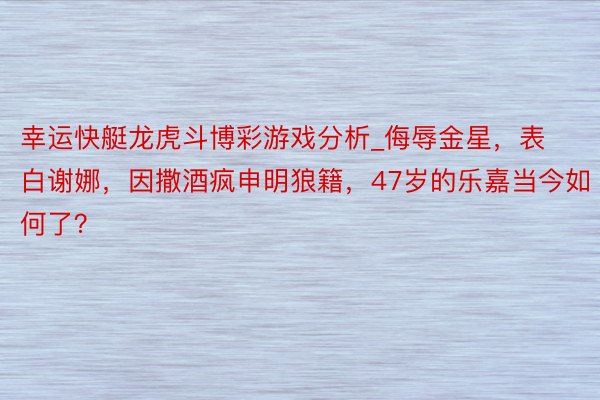 幸运快艇龙虎斗博彩游戏分析_侮辱金星，表白谢娜，因撒酒疯申明狼籍，47岁的乐嘉当今如何了?